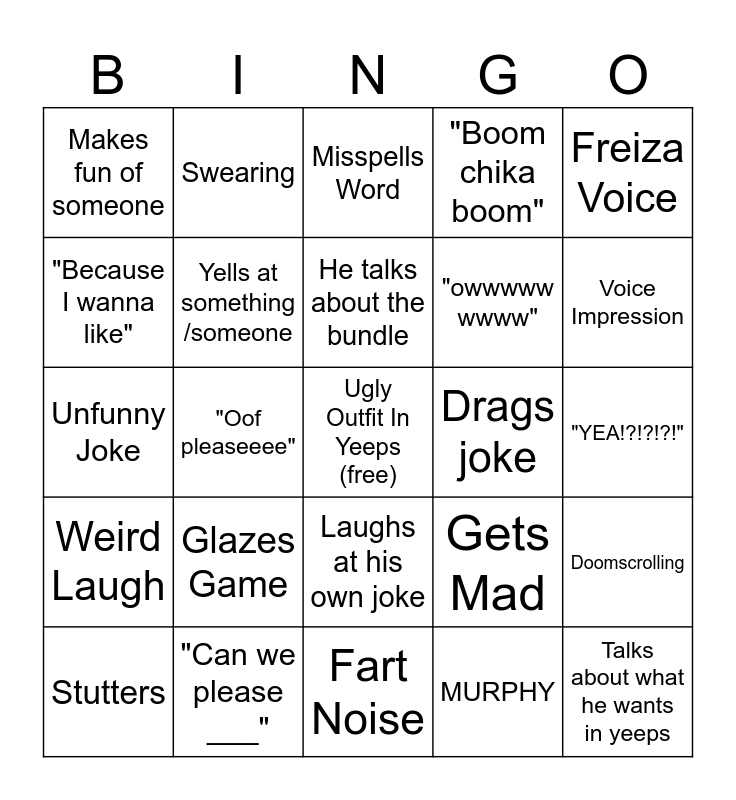 | B | I | N | G | O |
|---|---|---|---|---|
| Makes fun of someone | Swearing | Misspells Word | "Boom chika boom" | Freiza Voice |
| "Because I wanna like" | Yells at something /someone | He talks about the bundle | "owwwwwwwww" | Voice Impression |
| Unfunny Joke | "Oof pleaseeee" | Ugly Outfit In Yeeps (free) | Drags joke | "YEA!?!?!?!" |
| Weird Laugh | Glazes Game | Laughs at his own joke | Gets Mad | Doomscrolling |
| Stutters | "Can we please ___" | Fart Noise | MURPHY | Talks about what he wants in yeeps |